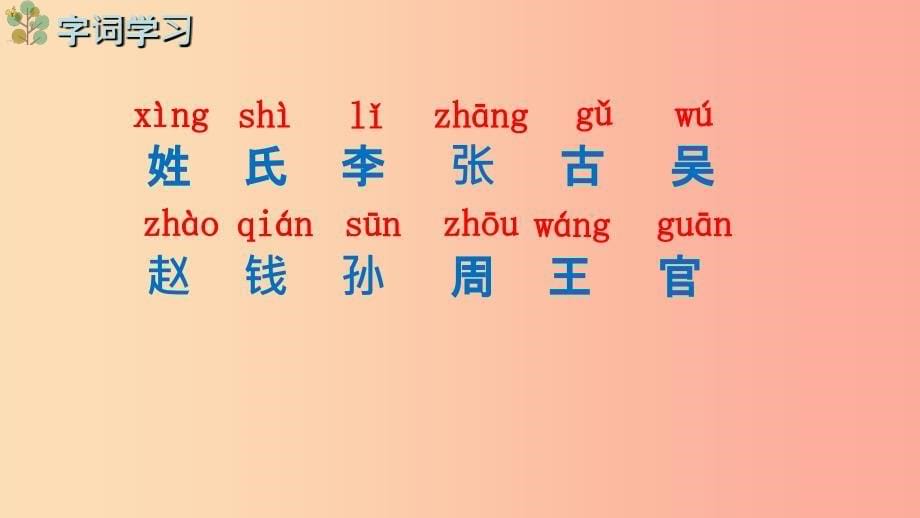 字词学习

xìng shì lǐ zhāng gǔ wú
姓 氏 李 张 古 吴

zhào qián sūn zhōu wáng guān
赵 钱 孙 周 王 官